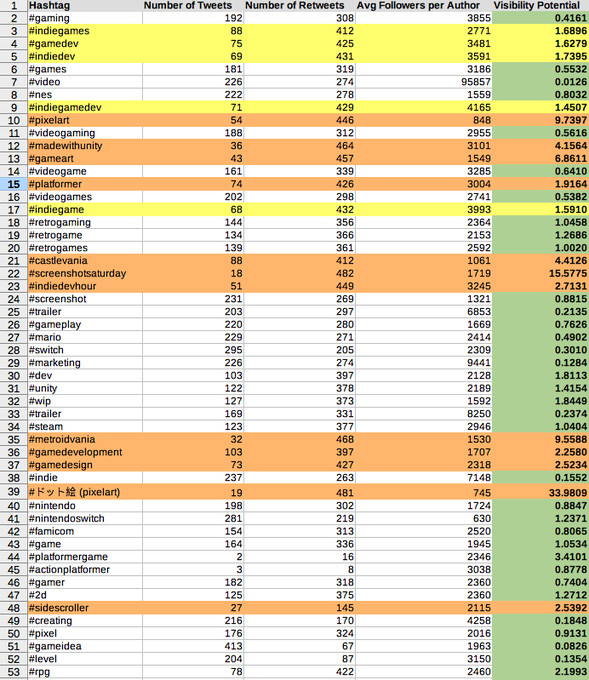 | 1 | Hashtag | Number of Tweets | Number of Retweets | Avg Followers per Author | Visibility Potential |
|---|---|---|---|---|---|
| 2 | #gaming | 192 | 308 | 3855 | 0.4161 |
| 3 | #indiegames | 88 | 412 | 2771 | 1.6896 |
| 4 | #gamedev | 75 | 425 | 3481 | 1.6279 |
| 5 | #indiedev | 69 | 431 | 3591 | 1.7395 |
| 6 | #games | 181 | 319 | 3186 | 0.5532 |
| 7 | #video | 226 | 274 | 95857 | 0.0126 |
| 8 | #nes | 222 | 278 | 1559 | 0.8032 |
| 9 | #indiegamedev | 71 | 429 | 4165 | 1.4507 |
| 10 | #pixelart | 54 | 446 | 848 | 9.7397 |
| 11 | #videogaming | 188 | 312 | 2955 | 0.5616 |
| 12 | #madewithunity | 36 | 464 | 3101 | 4.1564 |
| 13 | #gameart | 43 | 457 | 1549 | 6.8611 |
| 14 | #videogame | 161 | 339 | 3285 | 0.6410 |
| 15 | #platformer | 74 | 426 | 3004 | 1.9164 |
| 16 | #videogames | 202 | 298 | 2741 | 0.5382 |
| 17 | #indiegame | 68 | 432 | 3993 | 1.5910 |
| 18 | #retrogaming | 144 | 356 | 2364 | 1.0458 |
| 19 | #retrogame | 134 | 366 | 2153 | 1.2686 |
| 20 | #retrogames | 139 | 361 | 2592 | 1.0020 |
| 21 | #castlevania | 88 | 412 | 1061 | 4.4126 |
| 22 | #screenshotsaturday | 18 | 482 | 1719 | 15.5775 |
| 23 | #indiedevhour | 51 | 449 | 3245 | 2.7131 |
| 24 | #screenshot | 231 | 269 | 1321 | 0.8815 |
| 25 | #trailer | 203 | 297 | 6853 | 0.2135 |
| 26 | #gameplay | 220 | 280 | 1669 | 0.7626 |
| 27 | #mario | 229 | 271 | 2414 | 0.4902 |
| 28 | #switch | 295 | 205 | 2309 | 0.3010 |
| 29 | #marketing | 226 | 274 | 9441 | 0.1284 |
| 30 | #dev | 103 | 397 | 2128 | 1.8113 |
| 31 | #unity | 122 | 378 | 2189 | 1.4154 |
| 32 | #wip | 127 | 373 | 1592 | 1.8449 |
| 33 | #trailer | 169 | 331 | 8250 | 0.2374 |
| 34 | #steam | 123 | 377 | 2946 | 1.0404 |
| 35 | #metroidvania | 32 | 468 | 1530 | 9.5588 |
| 36 | #gamedevelopment | 103 | 397 | 1707 | 2.2580 |
| 37 | #gamedesign | 73 | 427 | 2318 | 2.5234 |
| 38 | #indie | 237 | 263 | 7148 | 0.1552 |
| 39 | #ドット絵 (pixelart) | 19 | 481 | 745 | 33.9809 |
| 40 | #nintendo | 198 | 302 | 1724 | 0.8847 |
| 41 | #nintendoswitch | 281 | 219 | 630 | 1.2371 |
| 42 | #famicom | 154 | 313 | 2520 | 0.8065 |
| 43 | #game | 164 | 336 | 1945 | 1.0534 |
| 44 | #platformergame | 2 | 16 | 2346 | 3.4101 |
| 45 | #actionplatformer | 3 | 8 | 3038 | 0.8778 |
| 46 | #gamer | 182 | 318 | 2360 | 0.7404 |
| 47 | #2d | 125 | 375 | 2360 | 1.2712 |
| 48 | #sidescroller | 27 | 145 | 2115 | 2.5392 |
| 49 | #creating | 216 | 170 | 4258 | 0.1848 |
| 50 | #pixel | 176 | 324 | 2016 | 0.9131 |
| 51 | #gameidea | 413 | 67 | 1963 | 0.0826 |
| 52 | #level | 204 | 87 | 3150 | 0.1354 |
| 53 | #rpg | 78 | 422 | 2460 | 2.1993 |